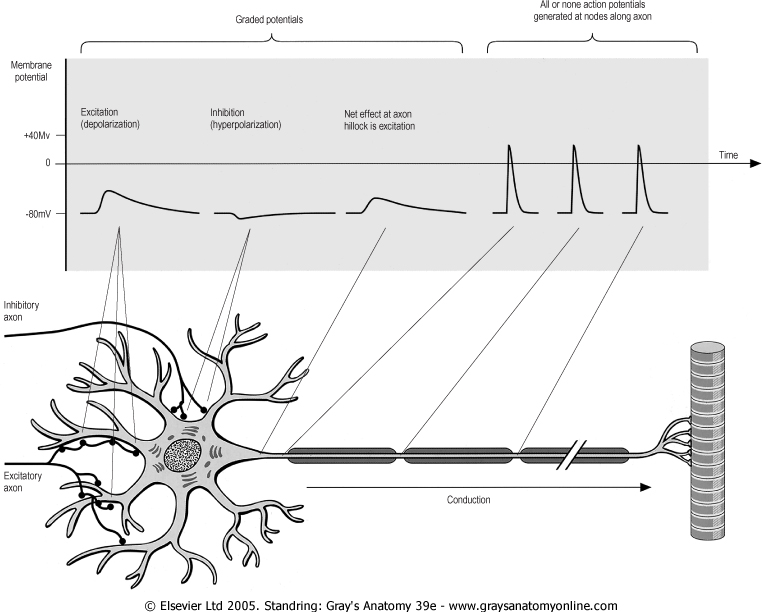 Graded potentials

All or none action potentials generated at nodes along axon

Membrane potential

Excitation (depolarization)

Inhibition (hyperpolarization)

Net effect at axon hillock is excitation

+40Mv

0

-80mV

Time

Inhibitory axon

Excitatory axon

Conduction

© Elsevier Ltd 2005. Standring: Gray's Anatomy 39e - www.graysanatomyonline.com